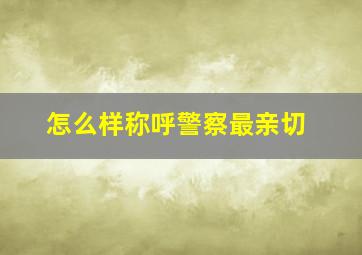 怎么样称呼警察最亲切